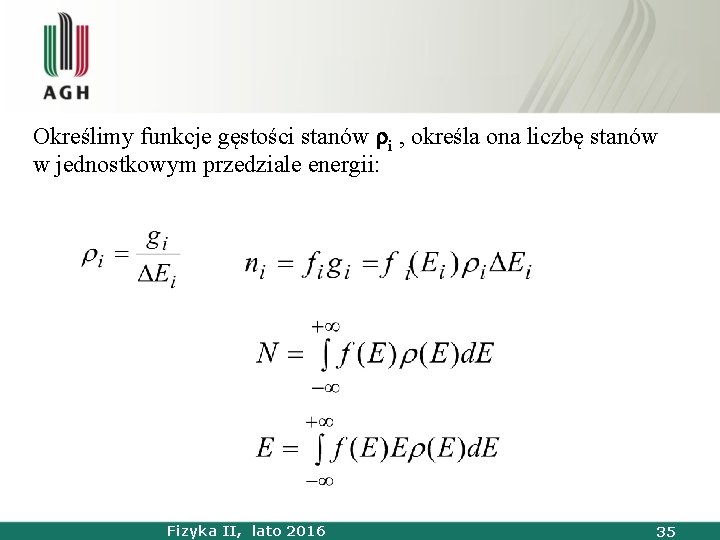 AGH

Określimy funkcje gęstości stanów $\rho_i$ , określa ona liczbę stanów w jednostkowym przedziale energii:

$\rho_i = \frac{g_i}{\Delta E_i}$

$n_i = f_i g_i = f_i(E_i)\rho_i \Delta E_i$

$N = \int_{-\infty}^{+\infty} f(E)\rho(E)dE$

$E = \int_{-\infty}^{+\infty} f(E)E\rho(E)dE$

Fizyka II, lato 2016

35